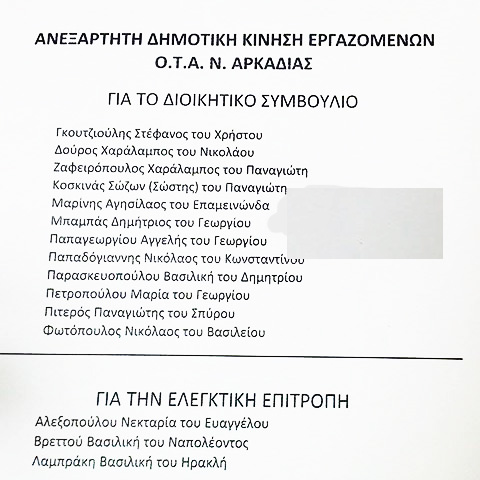 ΑΝΕΞΑΡΤΗΤΗ ΔΗΜΟΤΙΚΗ ΚΙΝΗΣΗ ΕΡΓΑΖΟΜΕΝΩΝ
Ο.Τ.Α. Ν. ΑΡΚΑΔΙΑΣ

ΓΙΑ ΤΟ ΔΙΟΙΚΗΤΙΚΟ ΣΥΜΒΟΥΛΙΟ

Γκουτζιούλης Στέφανος του Χρήστου
Δούρος Χαράλαμπος του Νικολάου
Ζαφειρόπουλος Χαράλαμπος του Παναγιώτη
Κοσκινάς Σώζων (Σώστης) του Παναγιώτη
Μαρίνης Αγησίλαος του Επαμεινώνδα
Μπαμπάς Δημήτριος του Γεωργίου
Παπαγεωργίου Αγγελής του Γεωργίου
Παπαδόγιαννης Νικόλαος του Κωνσταντίνου
Παρασκευοπούλου Βασιλική του Δημητρίου
Πετροπούλου Μαρία του Γεωργίου
Πιτερός Παναγιώτης του Σπύρου
Φωτόπουλος Νικόλαος του Βασιλείου

ΓΙΑ ΤΗΝ ΕΛΕΓΚΤΙΚΗ ΕΠΙΤΡΟΠΗ
Αλεξοπούλου Νεκταρία του Ευαγγέλου
Βρεττού Βασιλική του Ναπολέοντος
Λαμπράκη Βασιλική του Ηρακλή